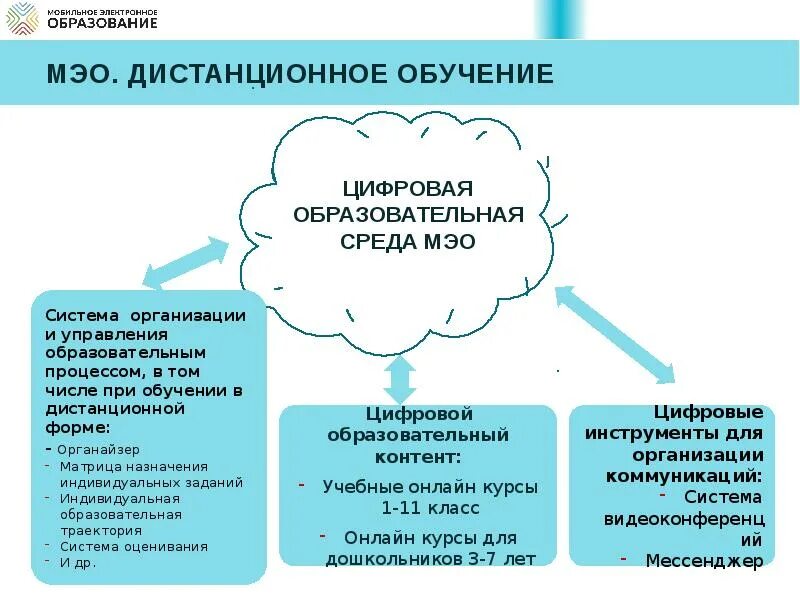 МОБИЛЬНОЕ ЭЛЕКТРОННОЕ ОБРАЗОВАНИЕ

МЭО. ДИСТАНЦИОННОЕ ОБУЧЕНИЕ

ЦИФРОВАЯ ОБРАЗОВАТЕЛЬНАЯ СРЕДА МЭО

Система организации и управления образовательным процессом, в том числе при обучении в дистанционной форме:
- Органайзер
- Матрица назначения индивидуальных заданий
- Индивидуальная образовательная траектория
- Система оценивания
- И др.

Цифровой образовательный контент:
- Учебные онлайн курсы 1-11 класс
- Онлайн курсы для дошкольников 3-7 лет

Цифровые инструменты для организации коммуникаций:
- Система видеоконференций
- Мессенджер